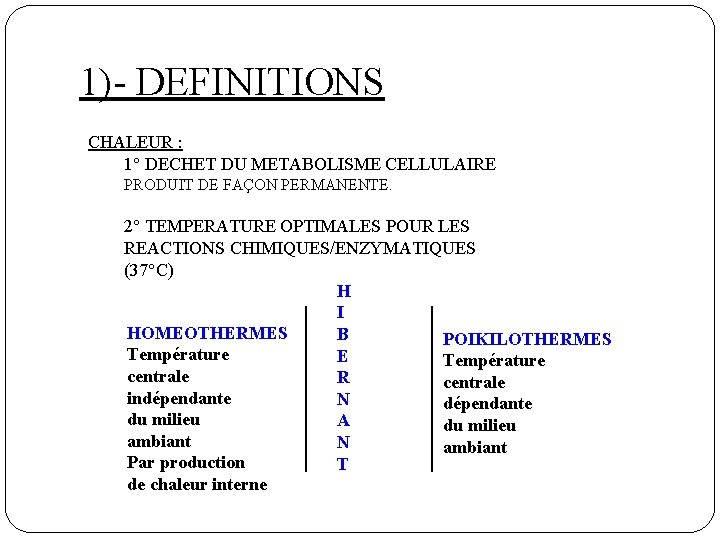 1)- DEFINITIONS

CHALEUR :
1° DECHET DU METABOLISME CELLULAIRE
PRODUIT DE FAÇON PERMANENTE.

2° TEMPERATURE OPTIMALES POUR LES REACTIONS CHIMIQUES/ENZYMATIQUES (37°C)

HOMEOTHERMES
Température centrale indépendante du milieu ambiant
Par production de chaleur interne

H
I
B
E
R
N
A
N
T

POIKILOTHERMES
Température centrale dépendante du milieu ambiant